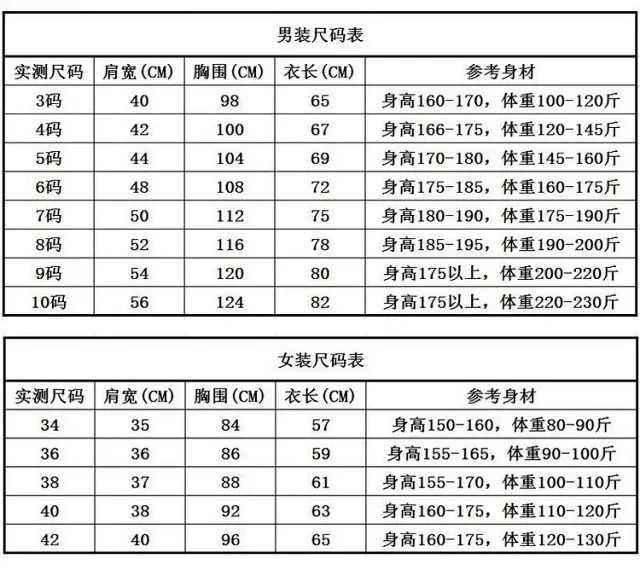 男装尺码表

| 实测尺码 | 肩宽(CM) | 胸围(CM) | 衣长(CM) | 参考身材 |
|---|---|---|---|---|
| 3码 | 40 | 98 | 65 | 身高160-170，体重100-120斤 |
| 4码 | 42 | 100 | 67 | 身高166-175，体重120-145斤 |
| 5码 | 44 | 104 | 69 | 身高170-180，体重145-160斤 |
| 6码 | 48 | 108 | 72 | 身高175-185，体重160-175斤 |
| 7码 | 50 | 112 | 75 | 身高180-190，体重175-190斤 |
| 8码 | 52 | 116 | 78 | 身高185-195，体重190-200斤 |
| 9码 | 54 | 120 | 80 | 身高175以上，体重200-220斤 |
| 10码 | 56 | 124 | 82 | 身高175以上，体重220-230斤 |

女装尺码表

| 实测尺码 | 肩宽(CM) | 胸围(CM) | 衣长(CM) | 参考身材 |
|---|---|---|---|---|
| 34 | 35 | 84 | 57 | 身高150-160，体重80-90斤 |
| 36 | 36 | 86 | 59 | 身高155-165，体重90-100斤 |
| 38 | 37 | 88 | 61 | 身高155-170，体重100-110斤 |
| 40 | 38 | 92 | 63 | 身高160-175，体重110-120斤 |
| 42 | 40 | 96 | 65 | 身高160-175，体重120-130斤 |